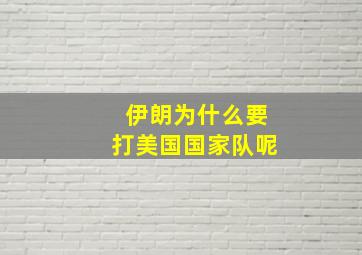 伊朗为什么要
打美国国家队呢